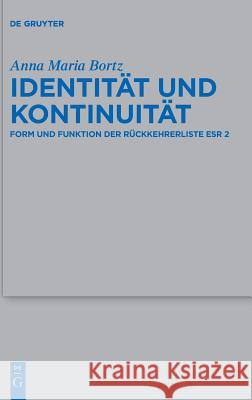 DE GRUYTER

Anna Maria Bortz

IDENTITÄT UND KONTINUITÄT

FORM UND FUNKTION DER RÜCKKEHRERLISTE ESR 2

DE G

Kraina Książek